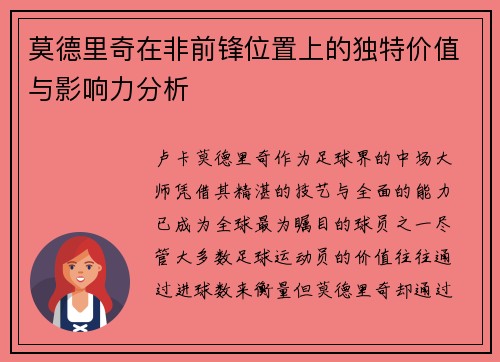 莫德里奇在非前锋位置上的独特价值与影响力分析

卢卡莫德里奇作为足球界的中场大师凭借其精湛的技艺与全面的能力已成为全球最为瞩目的球员之一尽管大多数足球运动员的价值往往通过进球数来衡量但莫德里奇却通过